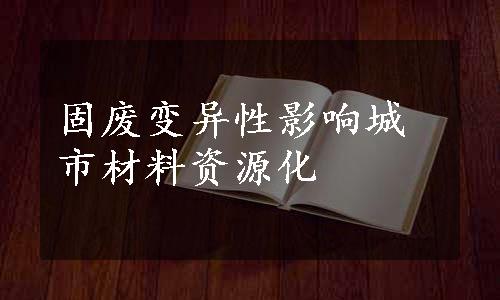 固废变异性影响城市材料资源化